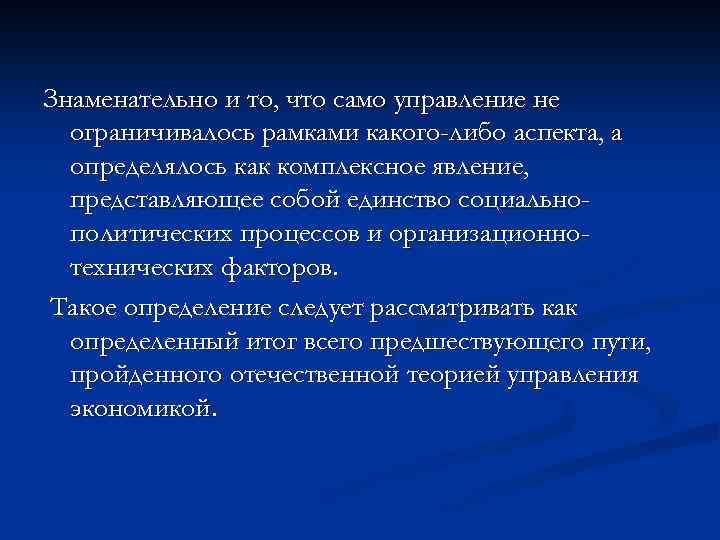 Знаменательно и то, что само управление не ограничивалось рамками какого-либо аспекта, а определялось как комплексное явление, представляющее собой единство социально-политических процессов и организационно-технических факторов.

Такое определение следует рассматривать как определенный итог всего предшествующего пути, пройденного отечественной теорией управления экономикой.